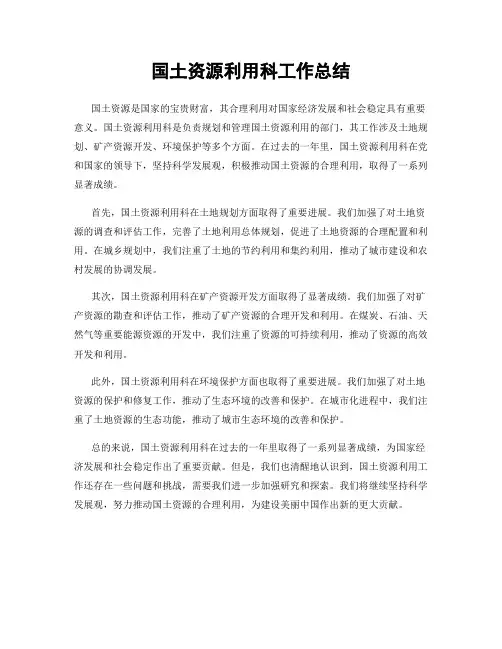 国土资源利用科工作总结

国土资源是国家的宝贵财富，其合理利用对国家经济发展和社会稳定具有重要意义。国土资源利用科是负责规划和管理国土资源利用的部门，其工作涉及土地规划、矿产资源开发、环境保护等多个方面。在过去的一年里，国土资源利用科在党和国家的领导下，坚持科学发展观，积极推动国土资源的合理利用，取得了一系列显著成绩。

首先，国土资源利用科在土地规划方面取得了重要进展。我们加强了对土地资源的调查和评估工作，完善了土地利用总体规划，促进了土地资源的合理配置和利用。在城乡规划中，我们注重了土地的节约利用和集约利用，推动了城市建设和农村发展的协调发展。

其次，国土资源利用科在矿产资源开发方面取得了显著成绩。我们加强了对矿产资源的勘查和评估工作，推动了矿产资源的合理开发和利用。在煤炭、石油、天然气等重要能源资源的开发中，我们注重了资源的可持续利用，推动了资源的高效开发和利用。

此外，国土资源利用科在环境保护方面也取得了重要进展。我们加强了对土地资源的保护和修复工作，推动了生态环境的改善和保护。在城市化进程中，我们注重了土地资源的生态功能，推动了城市生态环境的改善和保护。

总的来说，国土资源利用科在过去的一年里取得了一系列显著成绩，为国家经济发展和社会稳定作出了重要贡献。但是，我们也清醒地认识到，国土资源利用工作还存在一些问题和挑战，需要我们进一步加强研究和探索。我们将继续坚持科学发展观，努力推动国土资源的合理利用，为建设美丽中国作出新的更大贡献。